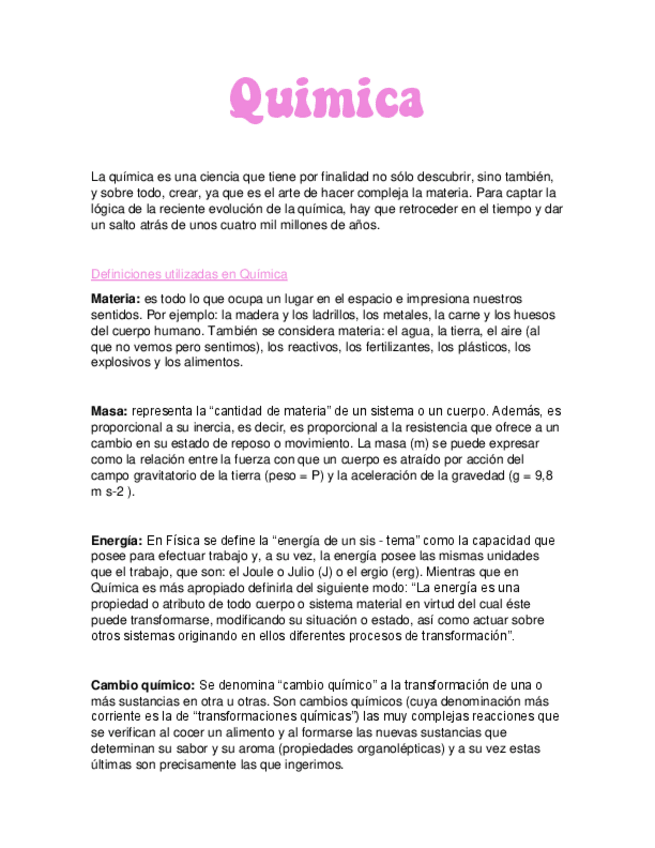 Quimica

La química es una ciencia que tiene por finalidad no sólo descubrir, sino también, y sobre todo, crear, ya que es el arte de hacer compleja la materia. Para captar la lógica de la reciente evolución de la química, hay que retroceder en el tiempo y dar un salto atrás de unos cuatro mil millones de años.

Definiciones utilizadas en Química

Materia: es todo lo que ocupa un lugar en el espacio e impresiona nuestros sentidos. Por ejemplo: la madera y los ladrillos, los metales, la carne y los huesos del cuerpo humano. También se considera materia: el agua, la tierra, el aire (al que no vemos pero sentimos), los reactivos, los fertilizantes, los plásticos, los explosivos y los alimentos.

Masa: representa la “cantidad de materia” de un sistema o un cuerpo. Además, es proporcional a su inercia, es decir, es proporcional a la resistencia que ofrece a un cambio en su estado de reposo o movimiento. La masa (m) se puede expresar como la relación entre la fuerza con que un cuerpo es atraído por acción del campo gravitatorio de la tierra (peso = P) y la aceleración de la gravedad (g = 9,8 m s-2 ).

Energía: En Física se define la “energía de un sis - tema” como la capacidad que posee para efectuar trabajo y, a su vez, la energía posee las mismas unidades que el trabajo, que son: el Joule o Julio (J) o el ergio (erg). Mientras que en Química es más apropiado definirla del siguiente modo: “La energía es una propiedad o atributo de todo cuerpo o sistema material en virtud del cual éste puede transformarse, modificando su situación o estado, así como actuar sobre otros sistemas originando en ellos diferentes procesos de transformación”.

Cambio químico: Se denomina “cambio químico” a la transformación de una o más sustancias en otra u otras. Son cambios químicos (cuya denominación más corriente es la de “transformaciones químicas”) las muy complejas reacciones que se verifican al cocer un alimento y al formarse las nuevas sustancias que determinan su sabor y su aroma (propiedades organolépticas) y a su vez estas últimas son precisamente las que ingerimos.